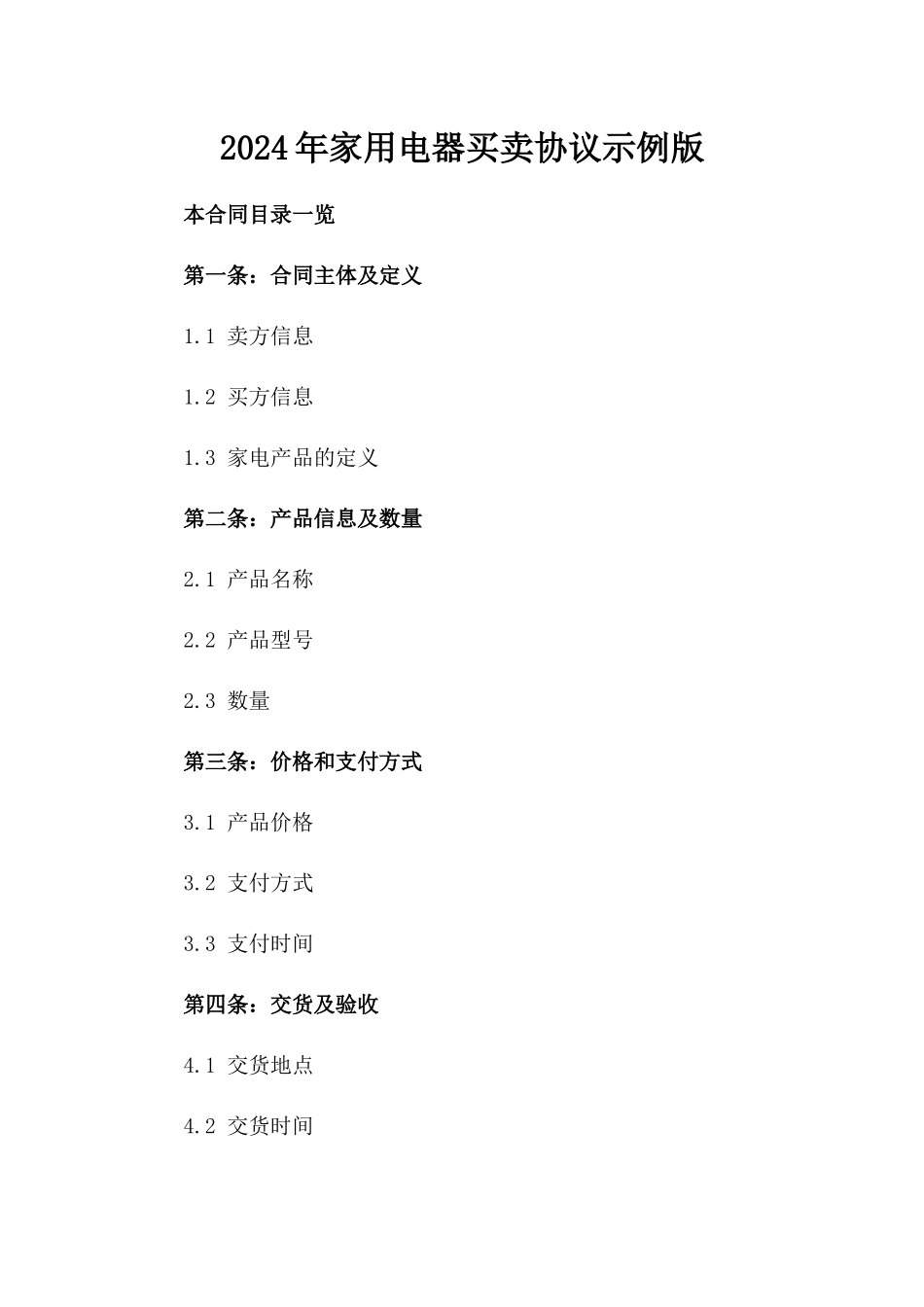 2024年家用电器买卖协议示例版

本合同目录一览

第一条：合同主体及定义

1.1 卖方信息

1.2 买方信息

1.3 家电产品的定义

第二条：产品信息及数量

2.1 产品名称

2.2 产品型号

2.3 数量

第三条：价格和支付方式

3.1 产品价格

3.2 支付方式

3.3 支付时间

第四条：交货及验收

4.1 交货地点

4.2 交货时间